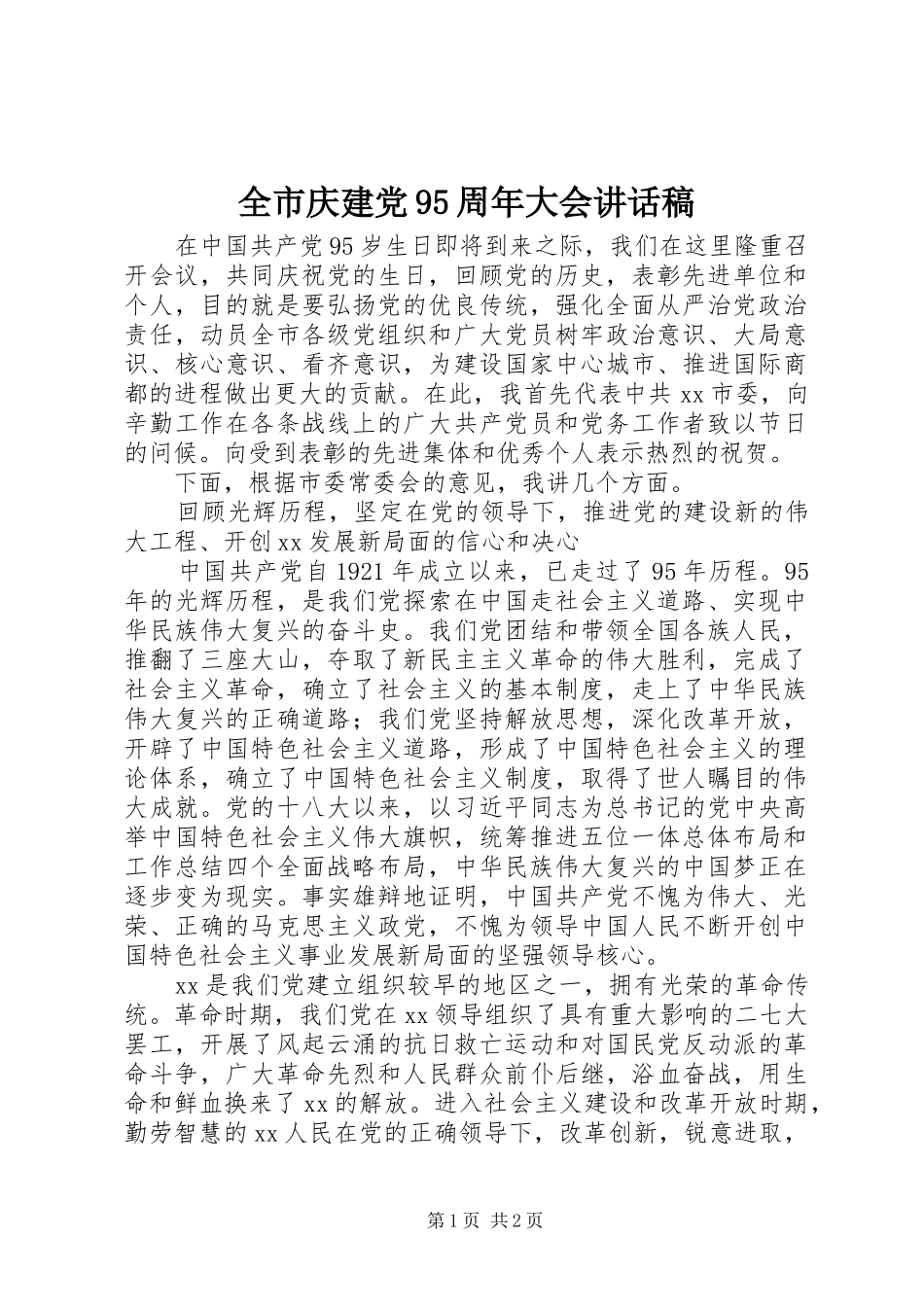 全市庆建党95周年大会讲话稿

在中国共产党95岁生日即将到来之际，我们在这里隆重召开会议，共同庆祝党的生日，回顾党的历史，表彰先进单位和个人，目的就是要弘扬党的优良传统，强化全面从严治党政治责任，动员全市各级党组织和广大党员树牢政治意识、大局意识、核心意识、看齐意识，为建设国家中心城市、推进国际商都的进程做出更大的贡献。在此，我首先代表中共xx市委，向辛勤工作在各条战线上的广大共产党员和党务工作者致以节日的问候。向受到表彰的先进集体和优秀个人表示热烈的祝贺。

下面，根据市委常委会的意见，我讲几个方面。

回顾光辉历程，坚定在党的领导下，推进党的建设新的伟大工程、开创xx发展新局面的信心和决心

中国共产党自1921年成立以来，已走过了95年历程。95年的光辉历程，是我们党探索在中国走社会主义道路、实现中华民族伟大复兴的奋斗史。我们党团结和带领全国各族人民，推翻了三座大山，夺取了新民主主义革命的伟大胜利，完成了社会主义革命，确立了社会主义的基本制度，走上了中华民族伟大复兴的正确道路；我们党坚持解放思想，深化改革开放，开辟了中国特色社会主义道路，形成了中国特色社会主义的理论体系，确立了中国特色社会主义制度，取得了世人瞩目的伟大成就。党的十八大以来，以习近平同志为总书记的党中央高举中国特色社会主义伟大旗帜，统筹推进五位一体总体布局和工作总结四个全面战略布局，中华民族伟大复兴的中国梦正在逐步变为现实。事实雄辩地证明，中国共产党不愧为伟大、光荣、正确的马克思主义政党，不愧为领导中国人民不断开创中国特色社会主义事业发展新局面的坚强领导核心。

xx是我们党建立组织较早的地区之一，拥有光荣的革命传统。革命时期，我们党在xx领导组织了具有重大影响的二七大罢工，开展了风起云涌的抗日救亡运动和对国民党反动派的革命斗争，广大革命先烈和人民群众前仆后继，浴血奋战，用生命和鲜血换来了xx的解放。进入社会主义建设和改革开放时期，勤劳智慧的xx人民在党的正确领导下，改革创新，锐意进取，

第1页 共2页